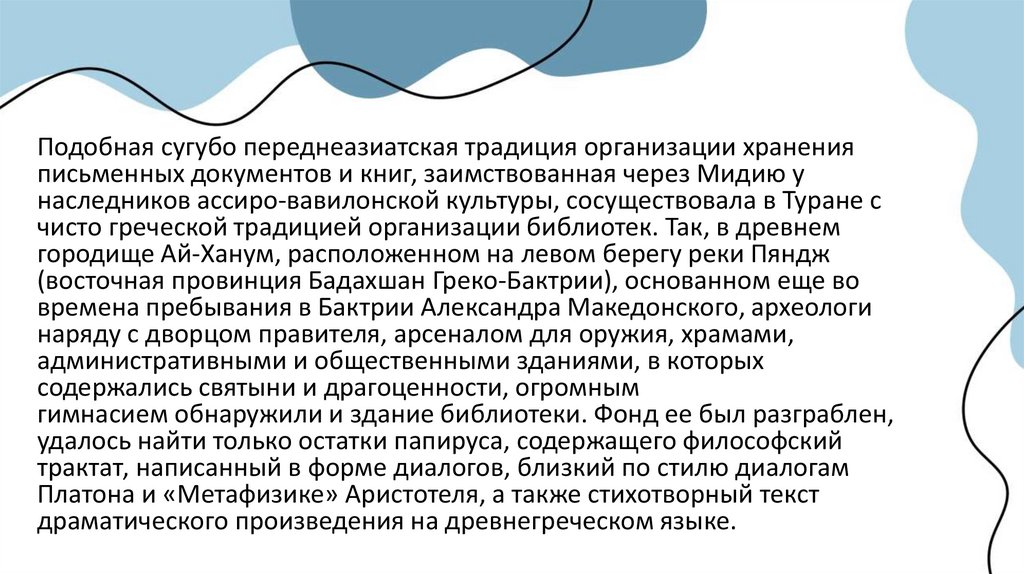 Подобная сугубо переднеазиатская традиция организации хранения письменных документов и книг, заимствованная через Мидию у наследников ассиро-вавилонской культуры, сосуществовала в Туране с чисто греческой традицией организации библиотек. Так, в древнем городище Ай-Ханум, расположенном на левом берегу реки Пяндж (восточная провинция Бадахшан Греко-Бактрии), основанном еще во времена пребывания в Бактрии Александра Македонского, археологи наряду с дворцом правителя, арсеналом для оружия, храмами, административными и общественными зданиями, в которых содержались святыни и драгоценности, огромным гимнасием обнаружили и здание библиотеки. Фонд ее был разграблен, удалось найти только остатки папируса, содержащего философский трактат, написанный в форме диалогов, близкий по стилю диалогам Платона и «Метафизике» Аристотеля, а также стихотворный текст драматического произведения на древнегреческом языке.